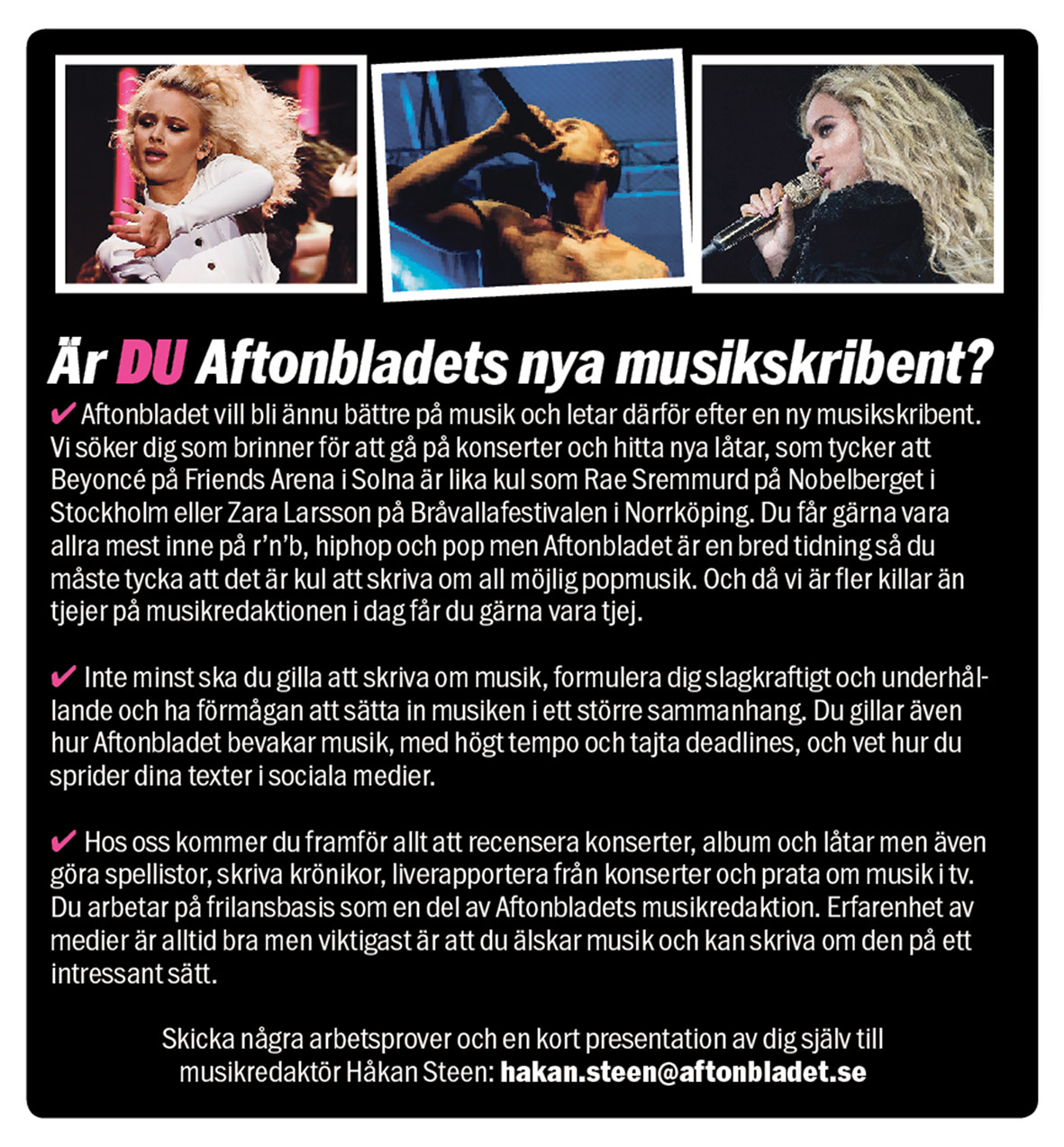 Är DU Aftonbladets nya musikskribent?

✔ Aftonbladet vill bli ännu bättre på musik och letar därför efter en ny musikskribent. Vi söker dig som brinner för att gå på konserter och hitta nya låtar, som tycker att Beyoncé på Friends Arena i Solna är lika kul som Rae Sremmurd på Nobelberget i Stockholm eller Zara Larsson på Bråvallafestivalen i Norrköping. Du får gärna vara allra mest inne på r'n'b, hiphop och pop men Aftonbladet är en bred tidning så du måste tycka att det är kul att skriva om all möjlig popmusik. Och då vi är fler killar än tjejer på musikredaktionen i dag får du gärna vara tjej.

✔ Inte minst ska du gilla att skriva om musik, formulera dig slagkraftigt och underhållande och ha förmågan att sätta in musiken i ett större sammanhang. Du gillar även hur Aftonbladet bevakar musik, med högt tempo och tajta deadlines, och vet hur du sprider dina texter i sociala medier.

✔ Hos oss kommer du framför allt att recensera konserter, album och låtar men även göra spellistor, skriva krönikor, liverapportera från konserter och prata om musik i tv. Du arbetar på frilansbasis som en del av Aftonbladets musikredaktion. Erfarenhet av medier är alltid bra men viktigast är att du älskar musik och kan skriva om den på ett intressant sätt.

Skicka några arbetsprover och en kort presentation av dig själv till musikredaktör Håkan Steen: hakan.steen@aftonbladet.se